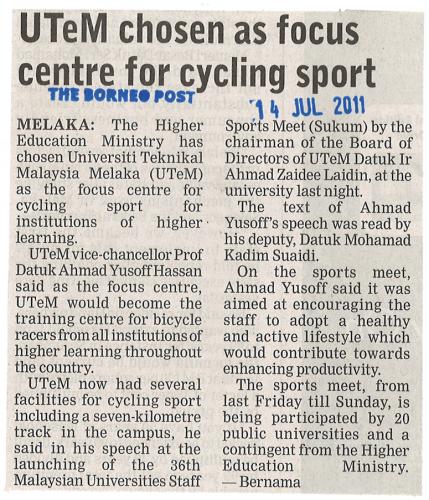 UTeM chosen as focus centre for cycling sport

THE BORNEO POST

14 JUL 2011

MELAKA: The Higher Education Ministry has chosen Universiti Teknikal Malaysia Melaka (UTeM) as the focus centre for cycling sport for institutions of higher learning.

UTeM vice-chancellor Prof Datuk Ahmad Yusoff Hassan said as the focus centre, UTeM would become the training centre for bicycle racers from all institutions of higher learning throughout the country.

UTeM now had several facilities for cycling sport including a seven-kilometre track in the campus, he said in his speech at the launching of the 36th Malaysian Universities Staff Sports Meet (Sukum) by the chairman of the Board of Directors of UTeM Datuk Ir Ahmad Zaidee Laidin, at the university last night.

The text of Ahmad Yusoff's speech was read by his deputy, Datuk Mohamad Kadim Suaidi.

On the sports meet, Ahmad Yusoff said it was aimed at encouraging the staff to adopt a healthy and active lifestyle which would contribute towards enhancing productivity.

The sports meet, from last Friday till Sunday, is being participated by 20 public universities and a contingent from the Higher Education Ministry. — Bernama